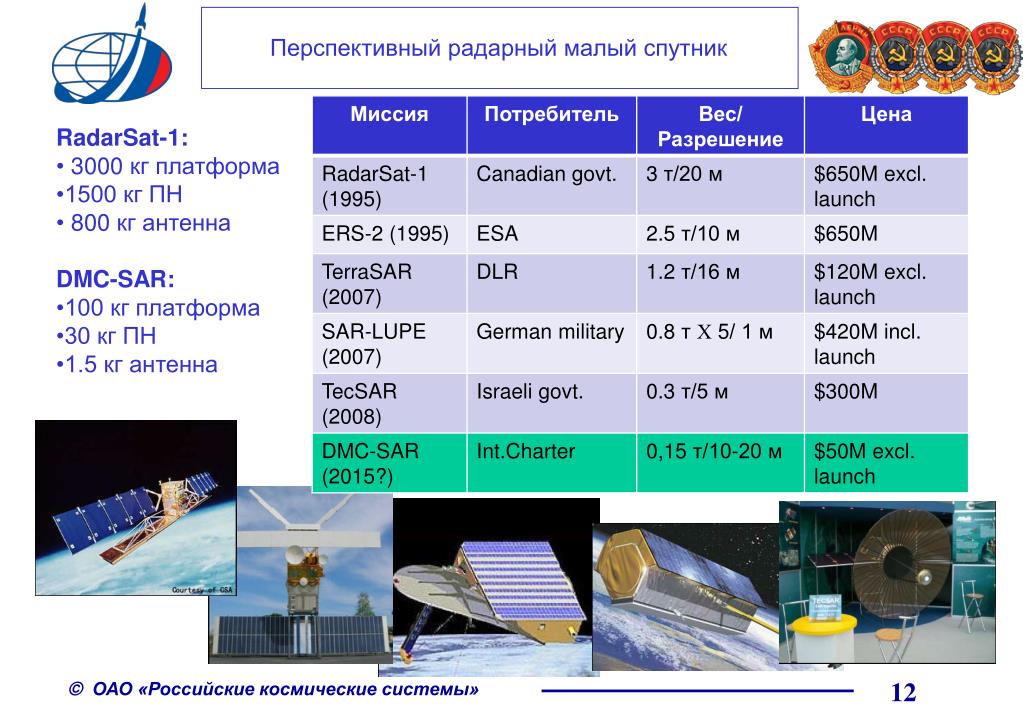 Перспективный радарный малый спутник

RadarSat-1:
• 3000 кг платформа
•1500 кг ПН
• 800 кг антенна

DMC-SAR:
•100 кг платформа
•30 кг ПН
•1.5 кг антенна

| Миссия | Потребитель | Вес/ Разрешение | Цена |
|---|---|---|---|
| RadarSat-1 (1995) | Canadian govt. | 3 т/20 м | $650M excl. launch |
| ERS-2 (1995) | ESA | 2.5 т/10 м | $650M |
| TerraSAR (2007) | DLR | 1.2 т/16 м | $120M excl. launch |
| SAR-LUPE (2007) | German military | 0.8 т X 5/ 1 м | $420M incl. launch |
| TecSAR (2008) | Israeli govt. | 0.3 т/5 м | $300M |
| DMC-SAR (2015?) | Int.Charter | 0,15 т/10-20 м | $50M excl. launch |

Courtesy of CSA

TecSAR

© ОАО «Российские космические системы»

12